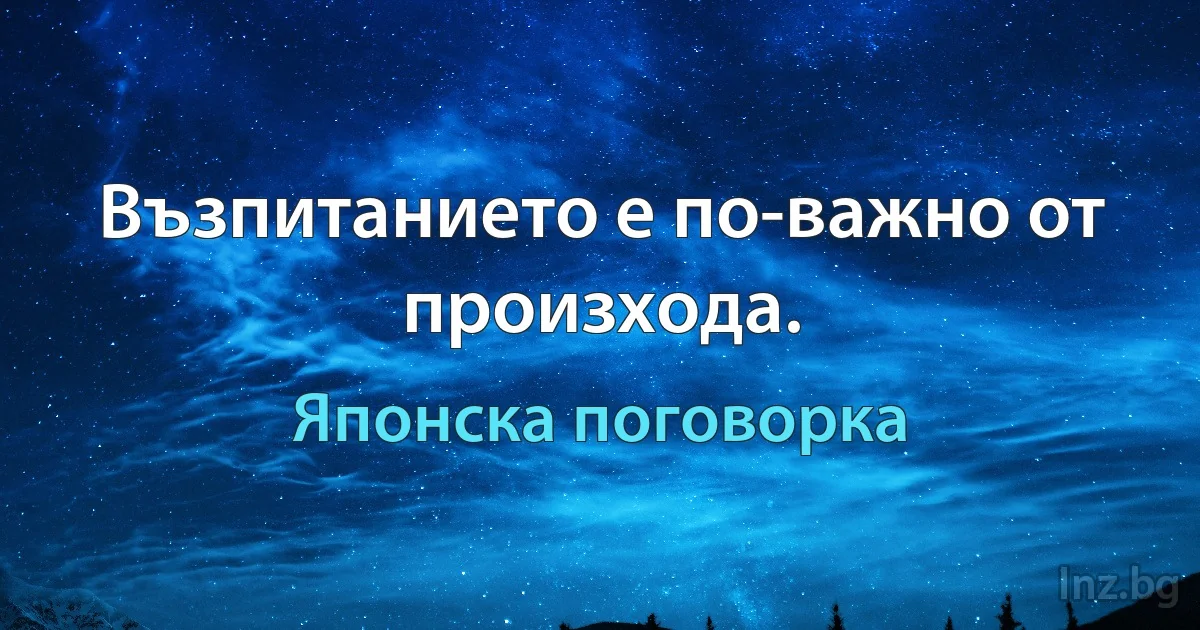 Възпитанието е по-важно от произхода.

Японска поговорка

Inz.bg